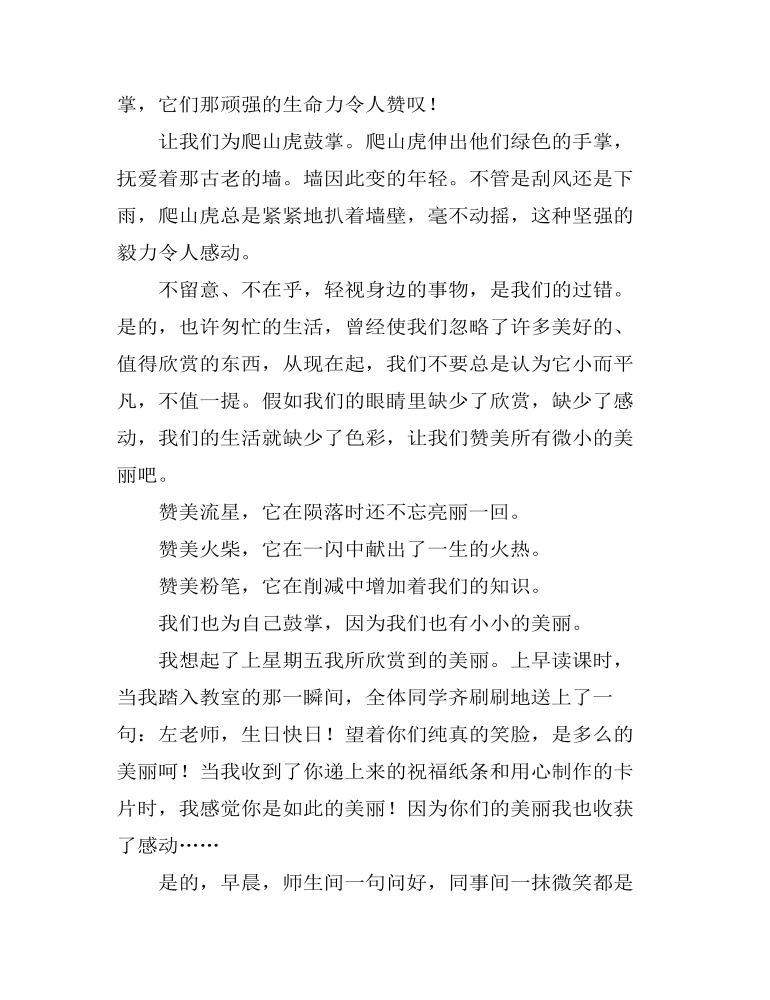 掌，它们那顽强的生命力令人赞叹！

让我们为爬山虎鼓掌。爬山虎伸出他们绿色的手掌，抚爱着那古老的墙。墙因此变的年轻。不管是刮风还是下雨，爬山虎总是紧紧地扒着墙壁，毫不动摇，这种坚强的毅力令人感动。

不留意、不在乎，轻视身边的事物，是我们的过错。是的，也许匆忙的生活，曾经使我们忽略了许多美好的、值得欣赏的东西，从现在起，我们不要总是认为它小而平凡，不值一提。假如我们的眼睛里缺少了欣赏，缺少了感动，我们的生活就缺少了色彩，让我们赞美所有微小的美丽吧。

赞美流星，它在陨落时还不忘亮丽一回。

赞美火柴，它在一闪中献出了一生的火热。

赞美粉笔，它在削减中增加着我们的知识。

我们也为自己鼓掌，因为我们也有小小的美丽。

我想起了上星期五我所欣赏到的美丽。上早读课时，当我踏入教室的那一瞬间，全体同学齐刷刷地送上了一句：左老师，生日快日！望着你们纯真的笑脸，是多么的美丽呵！当我收到了你递上来的祝福纸条和用心制作的卡片时，我感觉你是如此的美丽！因为你们的美丽我也收获了感动……

是的，早晨，师生间一句问好，同事间一抹微笑都是